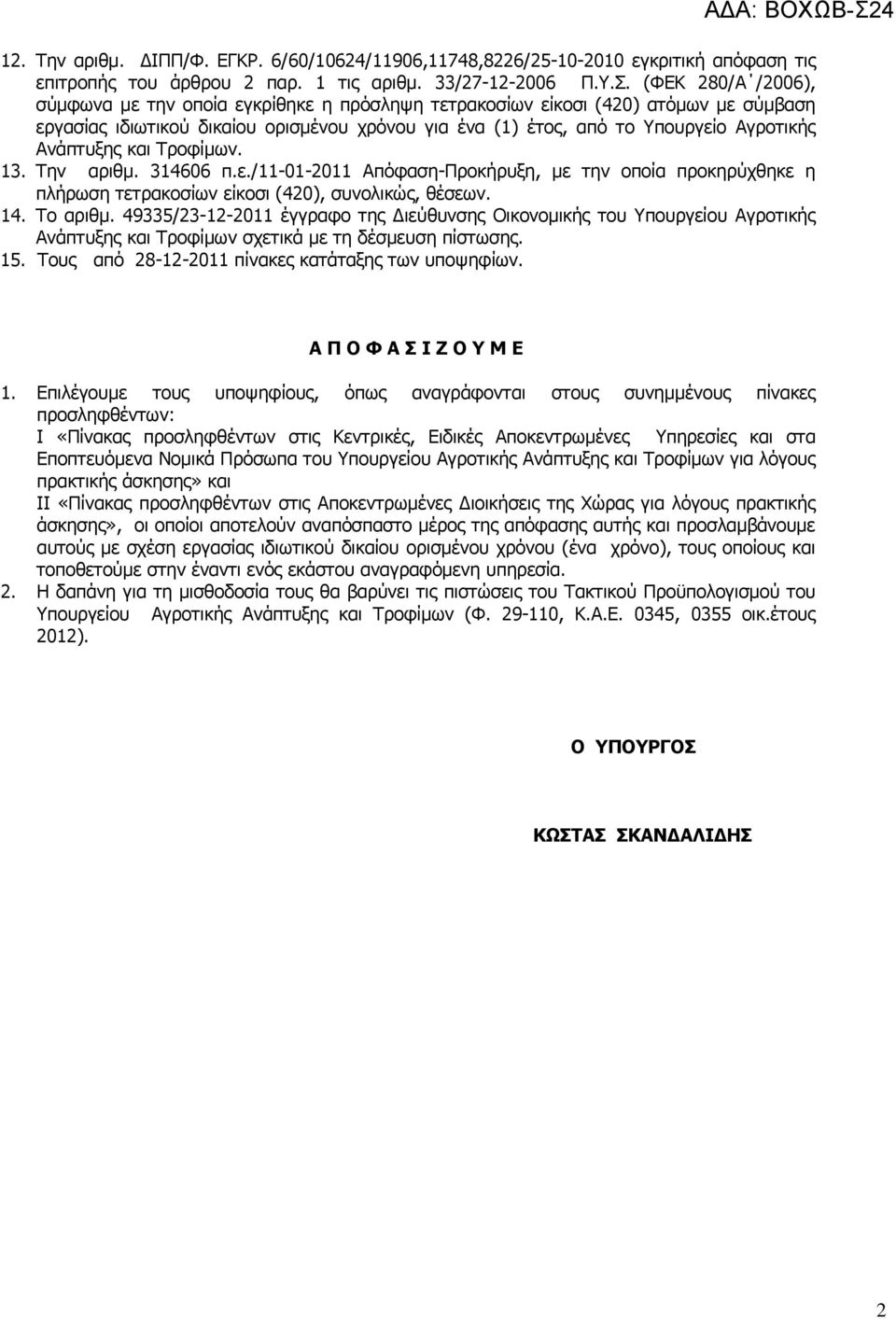 ΑΔΑ: ΒΟΧΩΒ-Σ24

12. Την αριθμ. ΔΙΠΠ/Φ. ΕΓΚΡ. 6/60/10624/11906,11748,8226/25-10-2010 εγκριτική απόφαση τις επιτροπής του άρθρου 2 παρ. 1 τις αριθμ. 33/27-12-2006 Π.Υ.Σ. (ΦΕΚ 280/Α΄/2006), σύμφωνα με την οποία εγκρίθηκε η πρόσληψη τετρακοσίων είκοσι (420) ατόμων με σύμβαση εργασίας ιδιωτικού δικαίου ορισμένου χρόνου για ένα (1) έτος, από το Υπουργείο Αγροτικής Ανάπτυξης και Τροφίμων.
13. Την αριθμ. 314606 π.ε./11-01-2011 Απόφαση-Προκήρυξη, με την οποία προκηρύχθηκε η πλήρωση τετρακοσίων είκοσι (420), συνολικώς, θέσεων.
14. Το αριθμ. 49335/23-12-2011 έγγραφο της Διεύθυνσης Οικονομικής του Υπουργείου Αγροτικής Ανάπτυξης και Τροφίμων σχετικά με τη δέσμευση πίστωσης.
15. Τους από 28-12-2011 πίνακες κατάταξης των υποψηφίων.

Α Π Ο Φ Α Σ Ι Ζ Ο Υ Μ Ε

1. Επιλέγουμε τους υποψηφίους, όπως αναγράφονται στους συνημμένους πίνακες προσληφθέντων:
Ι «Πίνακας προσληφθέντων στις Κεντρικές, Ειδικές Αποκεντρωμένες Υπηρεσίες και στα Εποπτευόμενα Νομικά Πρόσωπα του Υπουργείου Αγροτικής Ανάπτυξης και Τροφίμων για λόγους πρακτικής άσκησης» και
ΙΙ «Πίνακας προσληφθέντων στις Αποκεντρωμένες Διοικήσεις της Χώρας για λόγους πρακτικής άσκησης», οι οποίοι αποτελούν αναπόσπαστο μέρος της απόφασης αυτής και προσλαμβάνουμε αυτούς με σχέση εργασίας ιδιωτικού δικαίου ορισμένου χρόνου (ένα χρόνο), τους οποίους και τοποθετούμε στην έναντι ενός εκάστου αναγραφόμενη υπηρεσία.
2. Η δαπάνη για τη μισθοδοσία τους θα βαρύνει τις πιστώσεις του Τακτικού Προϋπολογισμού του Υπουργείου Αγροτικής Ανάπτυξης και Τροφίμων (Φ. 29-110, Κ.Α.Ε. 0345, 0355 οικ.έτους 2012).

Ο ΥΠΟΥΡΓΟΣ

ΚΩΣΤΑΣ ΣΚΑΝΔΑΛΙΔΗΣ

2